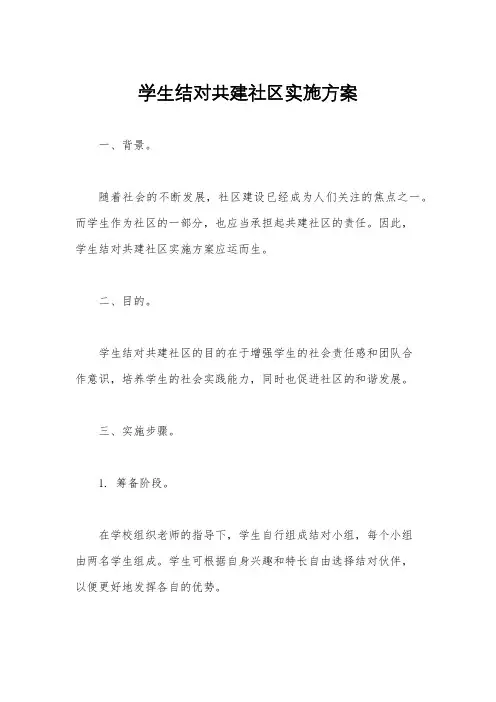 学生结对共建社区实施方案

一、背景。

随着社会的不断发展，社区建设已经成为人们关注的焦点之一。而学生作为社区的一部分，也应当承担起共建社区的责任。因此，学生结对共建社区实施方案应运而生。

二、目的。

学生结对共建社区的目的在于增强学生的社会责任感和团队合作意识，培养学生的社会实践能力，同时也促进社区的和谐发展。

三、实施步骤。

1. 筹备阶段。

在学校组织老师的指导下，学生自行组成结对小组，每个小组由两名学生组成。学生可根据自身兴趣和特长自由选择结对伙伴，以便更好地发挥各自的优势。